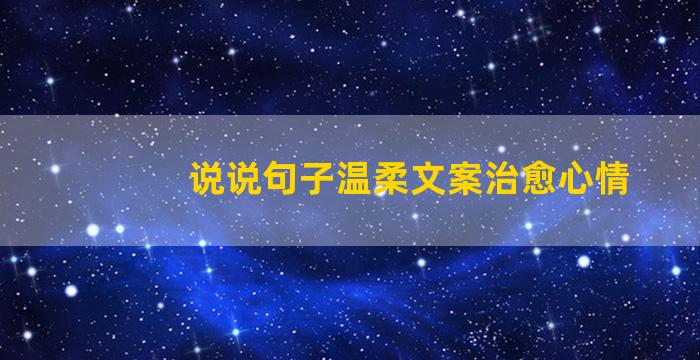 说说句子温柔文案治愈心情